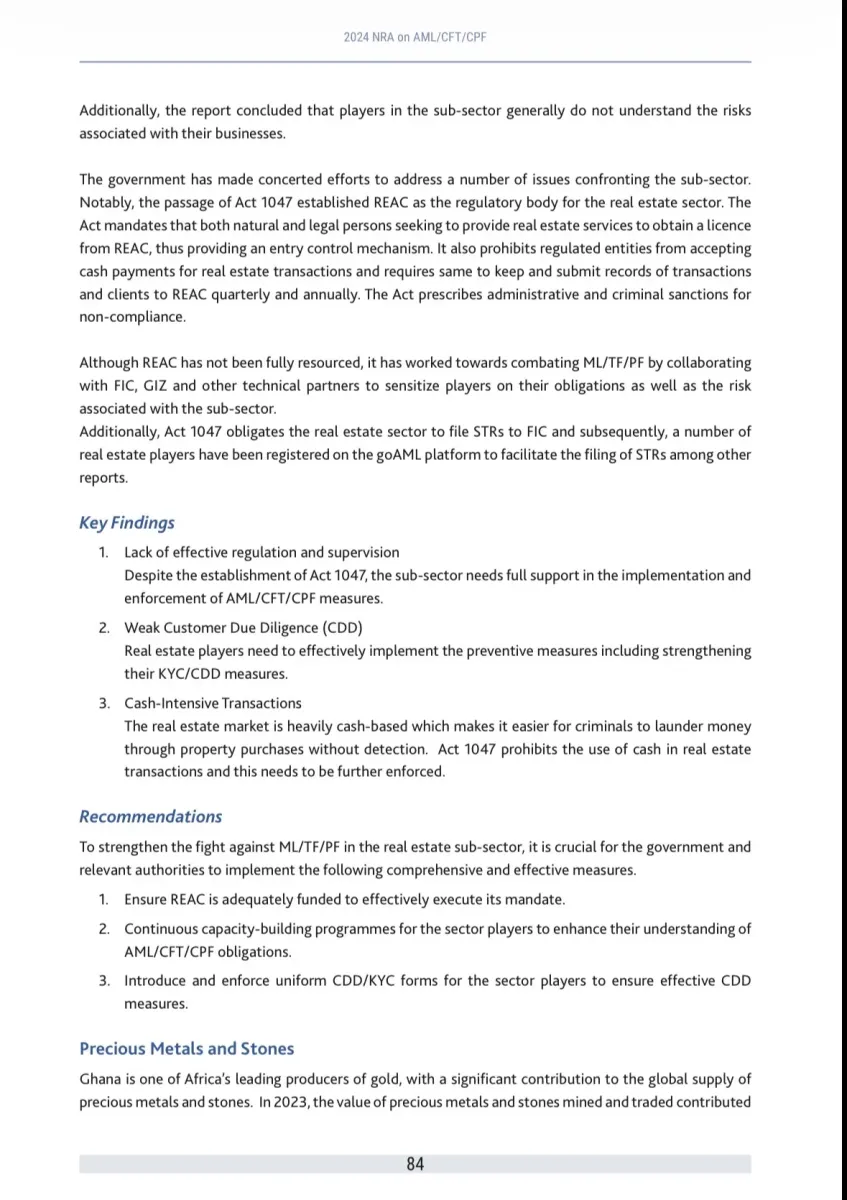 2024 NRA on AML/CFT/CPF

Additionally, the report concluded that players in the sub-sector generally do not understand the risks associated with their businesses.

The government has made concerted efforts to address a number of issues confronting the sub-sector. Notably, the passage of Act 1047 established REAC as the regulatory body for the real estate sector. The Act mandates that both natural and legal persons seeking to provide real estate services to obtain a licence from REAC, thus providing an entry control mechanism. It also prohibits regulated entities from accepting cash payments for real estate transactions and requires same to keep and submit records of transactions and clients to REAC quarterly and annually. The Act prescribes administrative and criminal sanctions for non-compliance.

Although REAC has not been fully resourced, it has worked towards combating ML/TF/PF by collaborating with FIC, GIZ and other technical partners to sensitize players on their obligations as well as the risk associated with the sub-sector.
Additionally, Act 1047 obligates the real estate sector to file STRs to FIC and subsequently, a number of real estate players have been registered on the goAML platform to facilitate the filing of STRs among other reports.

Key Findings

1. Lack of effective regulation and supervision
Despite the establishment of Act 1047, the sub-sector needs full support in the implementation and enforcement of AML/CFT/CPF measures.

2. Weak Customer Due Diligence (CDD)
Real estate players need to effectively implement the preventive measures including strengthening their KYC/CDD measures.

3. Cash-Intensive Transactions
The real estate market is heavily cash-based which makes it easier for criminals to launder money through property purchases without detection. Act 1047 prohibits the use of cash in real estate transactions and this needs to be further enforced.

Recommendations

To strengthen the fight against ML/TF/PF in the real estate sub-sector, it is crucial for the government and relevant authorities to implement the following comprehensive and effective measures.

1. Ensure REAC is adequately funded to effectively execute its mandate.

2. Continuous capacity-building programmes for the sector players to enhance their understanding of AML/CFT/CPF obligations.

3. Introduce and enforce uniform CDD/KYC forms for the sector players to ensure effective CDD measures.

Precious Metals and Stones

Ghana is one of Africa's leading producers of gold, with a significant contribution to the global supply of precious metals and stones. In 2023, the value of precious metals and stones mined and traded contributed

84